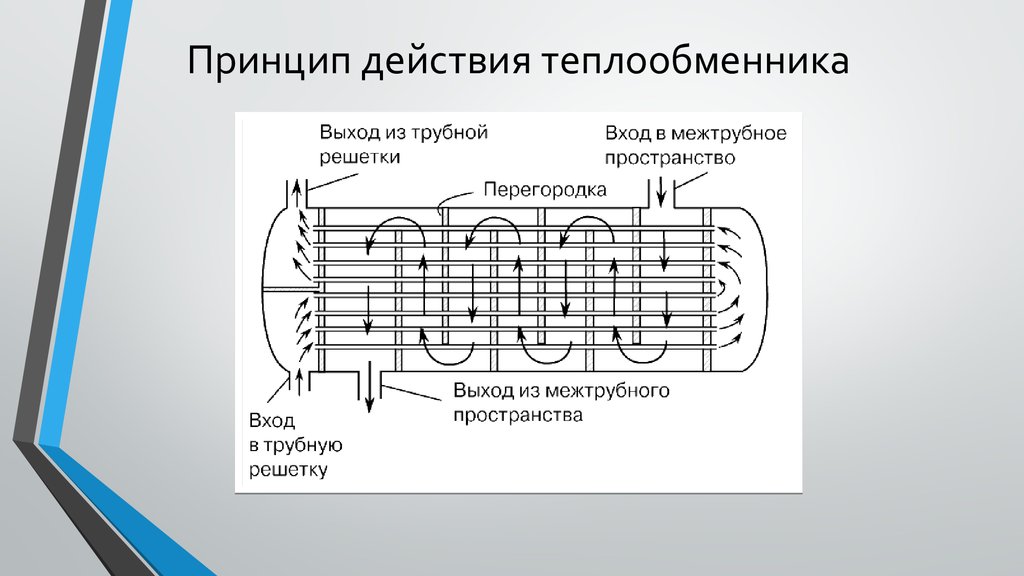 Принцип действия теплообменника

Выход из трубной решетки

Вход в межтрубное пространство

Перегородка

Выход из межтрубного пространства

Вход в трубную решетку